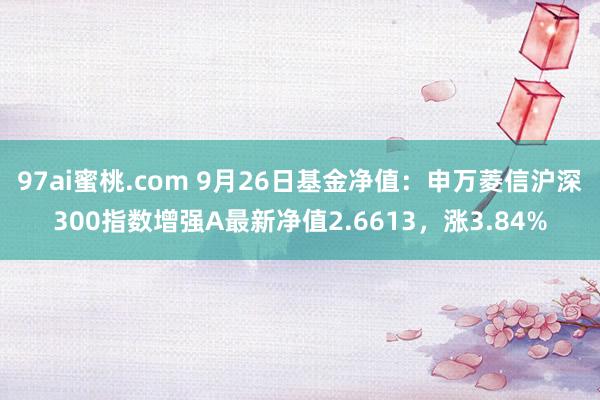 97ai蜜桃.com 9月26日基金净值：申万菱信沪深300指数增强A最新净值2.6613，涨3.84%